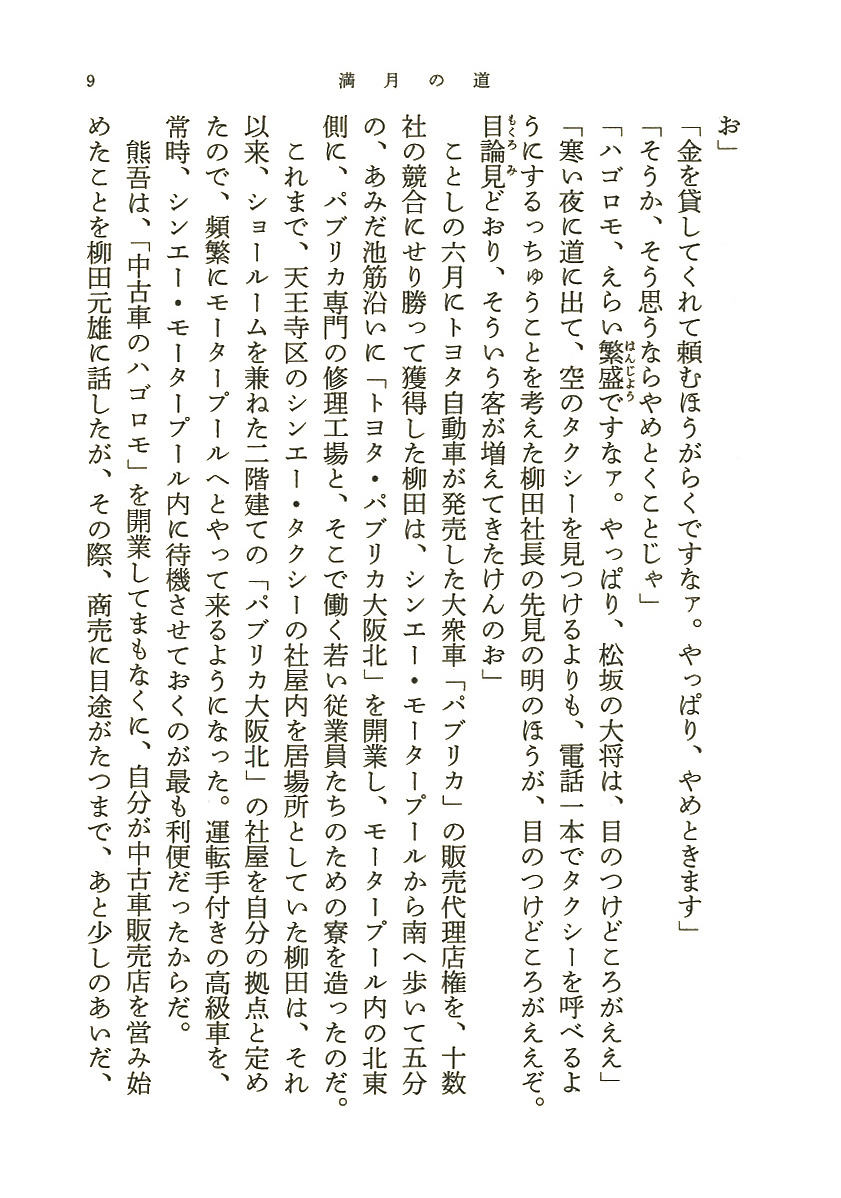 9　満月の道

お」

「金を貸してくれて頼むほうがらくですなァ。やっぱり、やめときます」

「そうか、そう思うならやめとくことじゃ」

「ハゴロモ、えらい繁盛ですなァ。やっぱり、松坂の大将は、目のつけどころがええ」

「寒い夜に道に出て、空のタクシーを見つけるよりも、電話一本でタクシーを呼べるようにするっちゅうことを考えた柳田社長の先見の明のほうが、目のつけどころがええぞ。目論見どおり、そういう客が増えてきたけんのお」

　ことしの六月にトヨタ自動車が発売した大衆車「パブリカ」の販売代理店権を、十数社の競合にせり勝って獲得した柳田は、シンエー・モータープールから南へ歩いて五分の、あみだ池筋沿いに「トヨタ・パブリカ大阪北」を開業し、モータープール内の北東側に、パブリカ専門の修理工場と、そこで働く若い従業員たちのための寮を造ったのだ。

　これまで、天王寺区のシンエー・タクシーの社屋内を居場所としていた柳田は、それ以来、ショールームを兼ねた二階建ての「パブリカ大阪北」の社屋を自分の拠点と定めたので、頻繁にモータープールへとやって来るようになった。運転手付きの高級車を、常時、シンエー・モータープール内に待機させておくのが最も利便だったからだ。

　熊吾は、「中古車のハゴロモ」を開業してまもなくに、自分が中古車販売店を営み始めたことを柳田元雄に話したが、その際、商売に目途がたつまで、あと少しのあいだ、